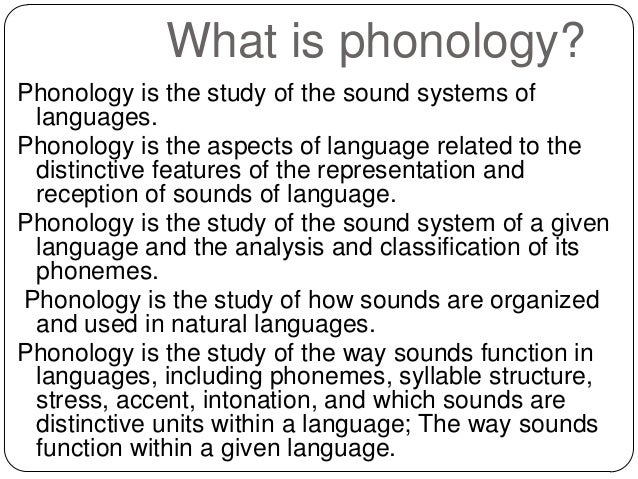 What is phonology?

Phonology is the study of the sound systems of languages.

Phonology is the aspects of language related to the distinctive features of the representation and reception of sounds of language.

Phonology is the study of the sound system of a given language and the analysis and classification of its phonemes.

Phonology is the study of how sounds are organized and used in natural languages.

Phonology is the study of the way sounds function in languages, including phonemes, syllable structure, stress, accent, intonation, and which sounds are distinctive units within a language; The way sounds function within a given language.